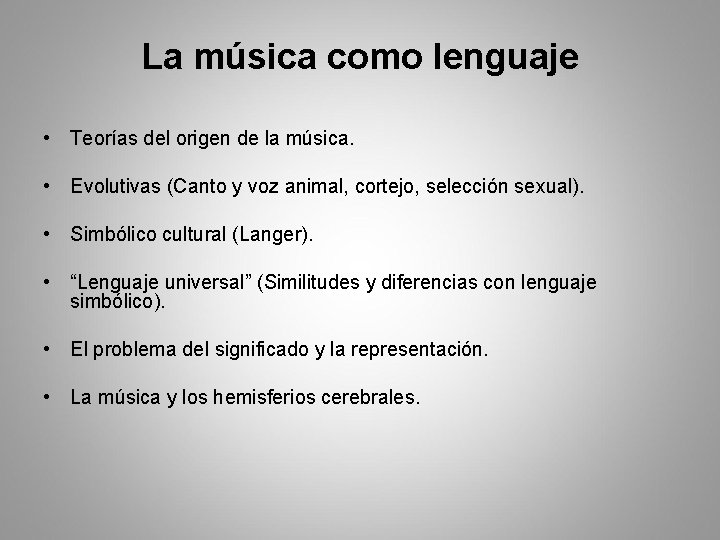 La música como lenguaje

• Teorías del origen de la música.

• Evolutivas (Canto y voz animal, cortejo, selección sexual).

• Simbólico cultural (Langer).

• “Lenguaje universal” (Similitudes y diferencias con lenguaje simbólico).

• El problema del significado y la representación.

• La música y los hemisferios cerebrales.